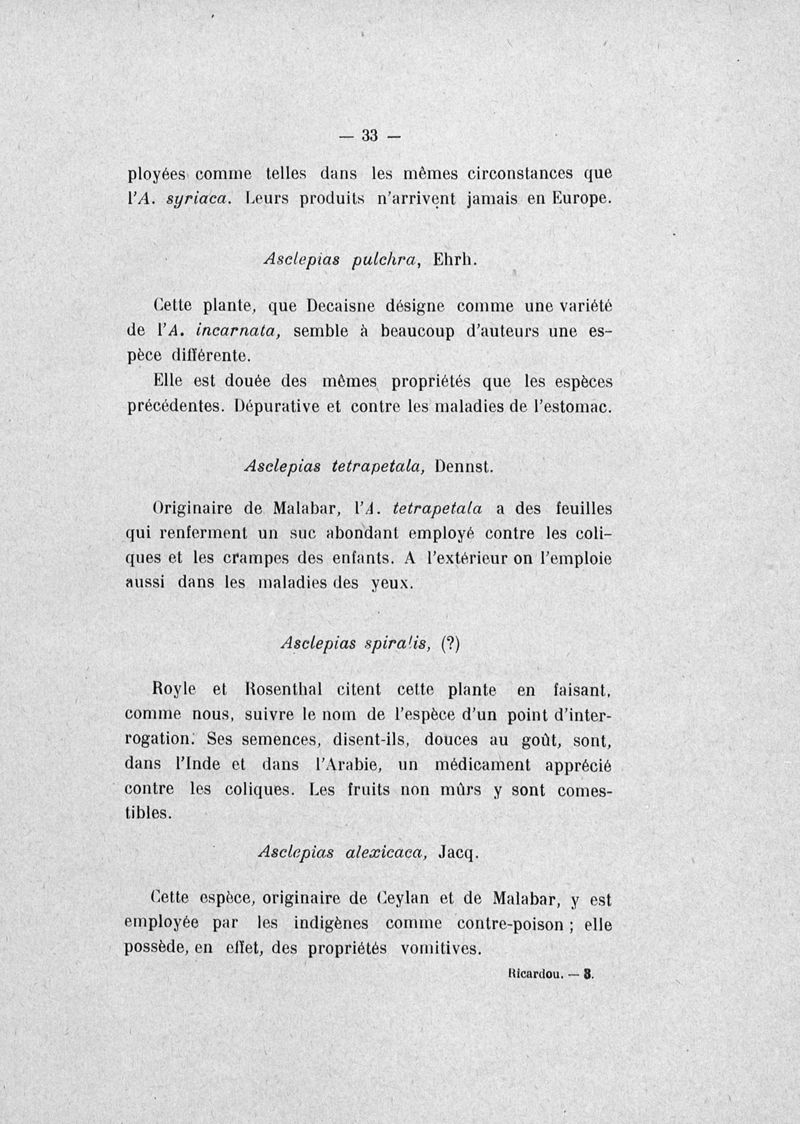 — 33 —

ployées comme telles dans les mêmes circonstances que l'A. syriaca. Leurs produits n'arrivent jamais en Europe.

Asclepias pulchra, Ehrh.

Cette plante, que Decaisne désigne comme une variété de l'A. incarnata, semble à beaucoup d'auteurs une espèce différente.

Elle est douée des mêmes propriétés que les espèces précédentes. Dépurative et contre les maladies de l'estomac.

Asclepias tetrapetala, Dennst.

Originaire de Malabar, l'A. tetrapetala a des feuilles qui renferment un suc abondant employé contre les coliques et les crampes des enfants. A l'extérieur on l'emploie aussi dans les maladies des yeux.

Asclepias spiralis, (?)

Royle et Rosenthal citent cette plante en faisant, comme nous, suivre le nom de l'espèce d'un point d'interrogation. Ses semences, disent-ils, douces au goût, sont, dans l'Inde et dans l'Arabie, un médicament apprécié contre les coliques. Les fruits non mûrs y sont comestibles.

Asclepias alexicaca, Jacq.

Cette espèce, originaire de Ceylan et de Malabar, y est employée par les indigènes comme contre-poison ; elle possède, en effet, des propriétés vomitives.

Ricardou. — 3.